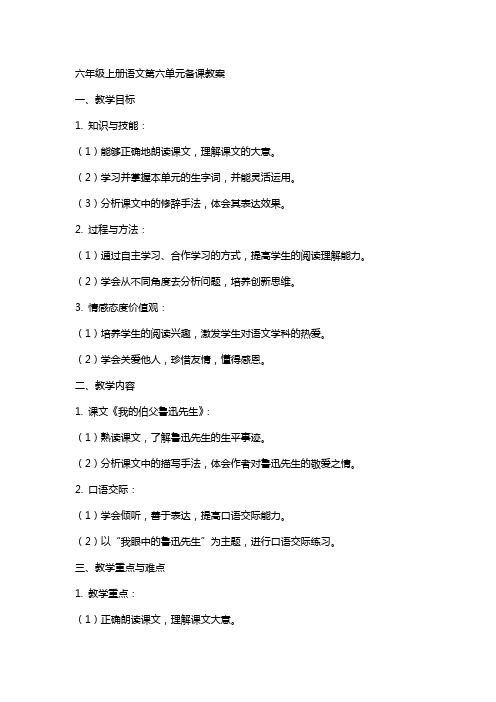 六年级上册语文第六单元备课教案

一、教学目标

1. 知识与技能：

（1）能够正确地朗读课文，理解课文的大意。

（2）学习并掌握本单元的生字词，并能灵活运用。

（3）分析课文中的修辞手法，体会其表达效果。

2. 过程与方法：

（1）通过自主学习、合作学习的方式，提高学生的阅读理解能力。

（2）学会从不同角度去分析问题，培养创新思维。

3. 情感态度价值观：

（1）培养学生的阅读兴趣，激发学生对语文学科的热爱。

（2）学会关爱他人，珍惜友情，懂得感恩。

二、教学内容

1. 课文《我的伯父鲁迅先生》：

（1）熟读课文，了解鲁迅先生的生平事迹。

（2）分析课文中的描写手法，体会作者对鲁迅先生的敬爱之情。

2. 口语交际：

（1）学会倾听，善于表达，提高口语交际能力。

（2）以“我眼中的鲁迅先生”为主题，进行口语交际练习。

三、教学重点与难点

1. 教学重点：

（1）正确朗读课文，理解课文大意。